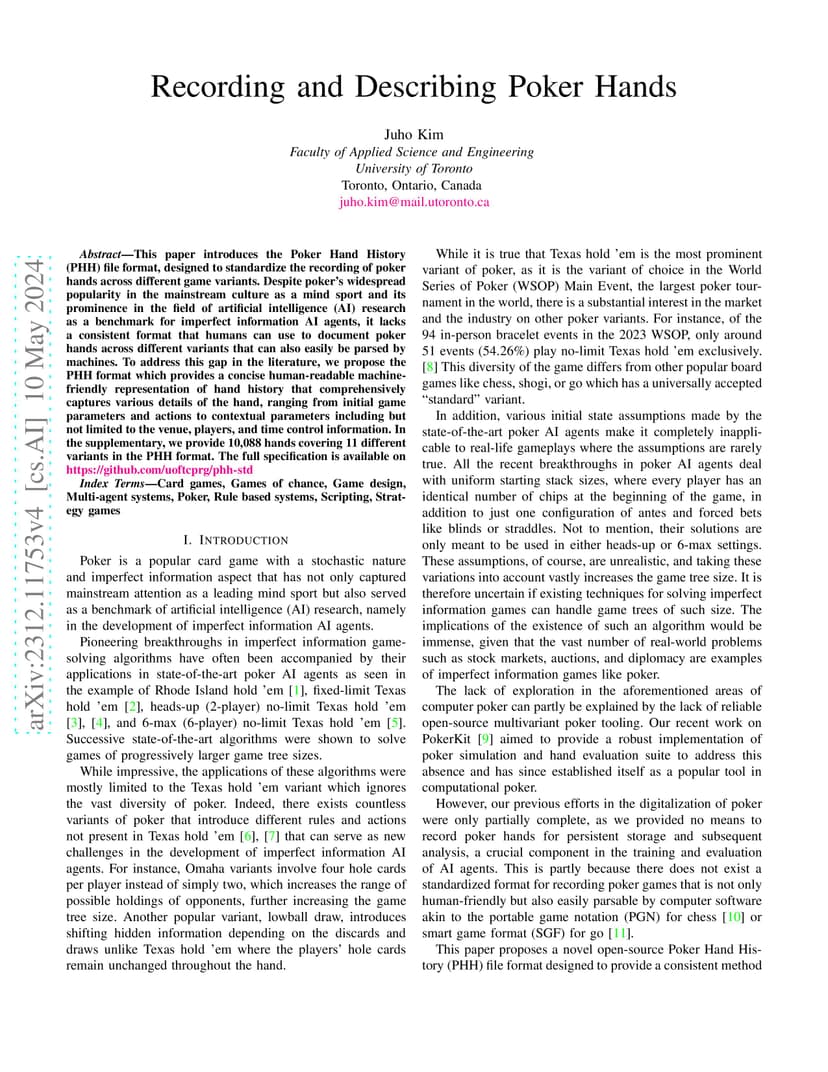 arXiv:2312.11753v4 [cs.AI] 10 May 2024

Recording and Describing Poker Hands

Juho Kim
Faculty of Applied Science and Engineering
University of Toronto
Toronto, Ontario, Canada
juho.kim@mail.utoronto.ca

Abstract—This paper introduces the Poker Hand History (PHH) file format, designed to standardize the recording of poker hands across different game variants. Despite poker's widespread popularity in the mainstream culture as a mind sport and its prominence in the field of artificial intelligence (AI) research as a benchmark for imperfect information AI agents, it lacks a consistent format that humans can use to document poker hands across different variants that can also easily be parsed by machines. To address this gap in the literature, we propose the PHH format which provides a concise human-readable machine-friendly representation of hand history that comprehensively captures various details of the hand, ranging from initial game parameters and actions to contextual parameters including but not limited to the venue, players, and time control information. In the supplementary, we provide 10,088 hands covering 11 different variants in the PHH format. The full specification is available on https://github.com/uoftcprg/phh-std

Index Terms—Card games, Games of chance, Game design, Multi-agent systems, Poker, Rule based systems, Scripting, Strategy games

I. INTRODUCTION

Poker is a popular card game with a stochastic nature and imperfect information aspect that has not only captured mainstream attention as a leading mind sport but also served as a benchmark of artificial intelligence (AI) research, namely in the development of imperfect information AI agents.

Pioneering breakthroughs in imperfect information game-solving algorithms have often been accompanied by their applications in state-of-the-art poker AI agents as seen in the example of Rhode Island hold 'em [1], fixed-limit Texas hold 'em [2], heads-up (2-player) no-limit Texas hold 'em [3], [4], and 6-max (6-player) no-limit Texas hold 'em [5]. Successive state-of-the-art algorithms were shown to solve games of progressively larger game tree sizes.

While impressive, the applications of these algorithms were mostly limited to the Texas hold 'em variant which ignores the vast diversity of poker. Indeed, there exists countless variants of poker that introduce different rules and actions not present in Texas hold 'em [6], [7] that can serve as new challenges in the development of imperfect information AI agents. For instance, Omaha variants involve four hole cards per player instead of simply two, which increases the range of possible holdings of opponents, further increasing the game tree size. Another popular variant, lowball draw, introduces shifting hidden information depending on the discards and draws unlike Texas hold 'em where the players' hole cards remain unchanged throughout the hand.

While it is true that Texas hold 'em is the most prominent variant of poker, as it is the variant of choice in the World Series of Poker (WSOP) Main Event, the largest poker tournament in the world, there is a substantial interest in the market and the industry on other poker variants. For instance, of the 94 in-person bracelet events in the 2023 WSOP, only around 51 events (54.26%) play no-limit Texas hold 'em exclusively. [8] This diversity of the game differs from other popular board games like chess, shogi, or go which has a universally accepted "standard" variant.

In addition, various initial state assumptions made by the state-of-the-art poker AI agents make it completely inapplicable to real-life gameplays where the assumptions are rarely true. All the recent breakthroughs in poker AI agents deal with uniform starting stack sizes, where every player has an identical number of chips at the beginning of the game, in addition to just one configuration of antes and forced bets like blinds or straddles. Not to mention, their solutions are only meant to be used in either heads-up or 6-max settings. These assumptions, of course, are unrealistic, and taking these variations into account vastly increases the game tree size. It is therefore uncertain if existing techniques for solving imperfect information games can handle game trees of such size. The implications of the existence of such an algorithm would be immense, given that the vast number of real-world problems such as stock markets, auctions, and diplomacy are examples of imperfect information games like poker.

The lack of exploration in the aforementioned areas of computer poker can partly be explained by the lack of reliable open-source multivariant poker tooling. Our recent work on PokerKit [9] aimed to provide a robust implementation of poker simulation and hand evaluation suite to address this absence and has since established itself as a popular tool in computational poker.

However, our previous efforts in the digitalization of poker were only partially complete, as we provided no means to record poker hands for persistent storage and subsequent analysis, a crucial component in the training and evaluation of AI agents. This is partly because there does not exist a standardized format for recording poker games that is not only human-friendly but also easily parsable by computer software akin to the portable game notation (PGN) for chess [10] or smart game format (SGF) for go [11].

This paper proposes a novel open-source Poker Hand History (PHH) file format designed to provide a consistent method